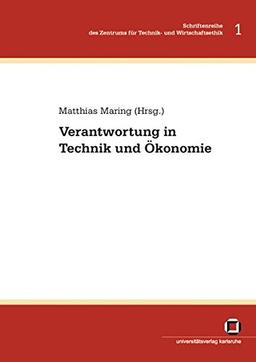 Schriftenreihe
des Zentrums für Technik- und Wirtschaftsethik 1

Matthias Maring (Hrsg.)

Verantwortung in Technik und Ökonomie

universitätsverlag karlsruhe